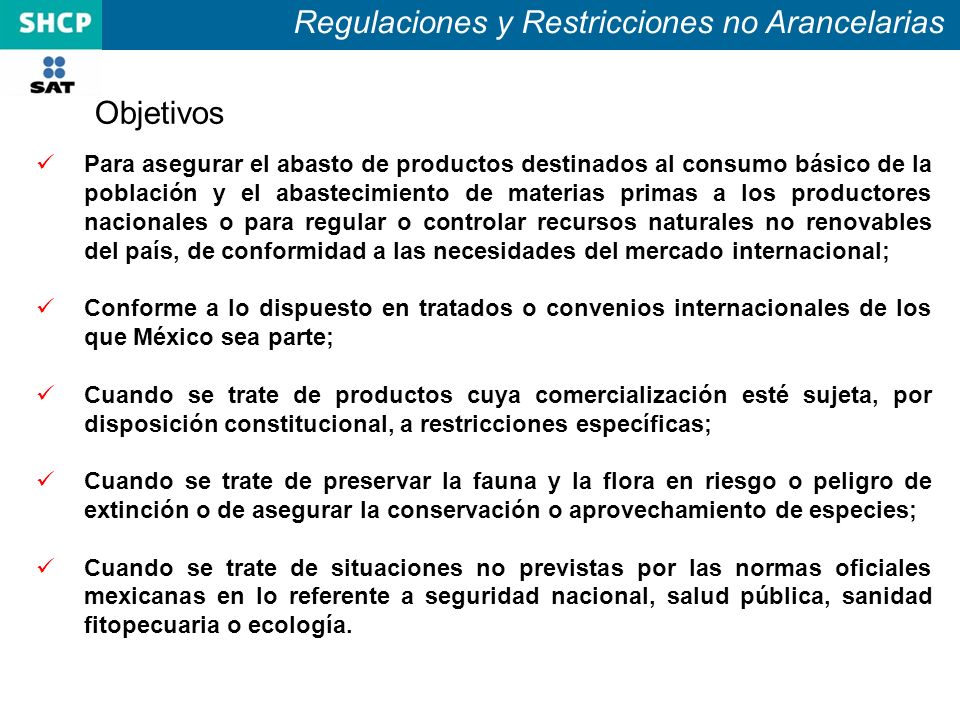 SHCP

Regulaciones y Restricciones no Arancelarias

SAT

Objetivos

✓ Para asegurar el abasto de productos destinados al consumo básico de la población y el abastecimiento de materias primas a los productores nacionales o para regular o controlar recursos naturales no renovables del país, de conformidad a las necesidades del mercado internacional;

✓ Conforme a lo dispuesto en tratados o convenios internacionales de los que México sea parte;

✓ Cuando se trate de productos cuya comercialización esté sujeta, por disposición constitucional, a restricciones específicas;

✓ Cuando se trate de preservar la fauna y la flora en riesgo o peligro de extinción o de asegurar la conservación o aprovechamiento de especies;

✓ Cuando se trate de situaciones no previstas por las normas oficiales mexicanas en lo referente a seguridad nacional, salud pública, sanidad fitopecuaria o ecología.